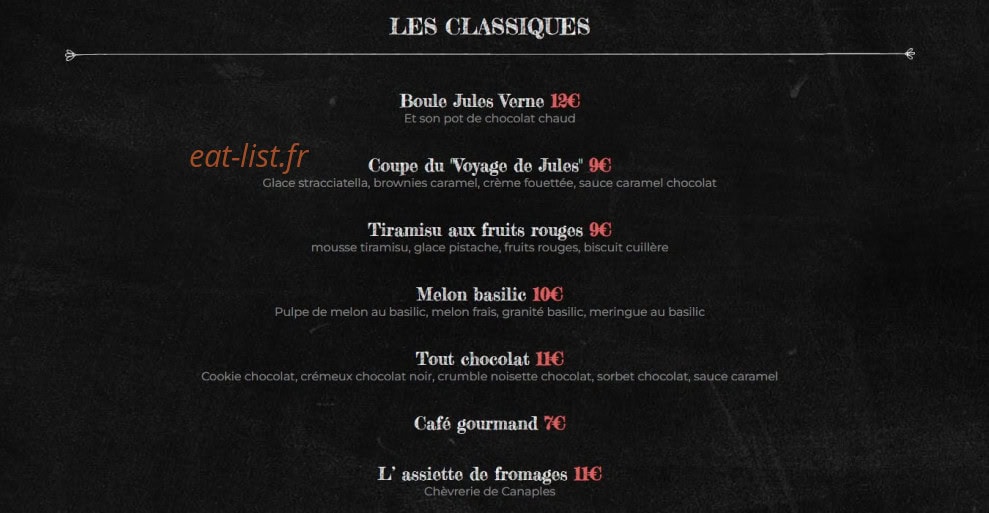 LES CLASSIQUES

Boule Jules Verne 12€
Et son pot de chocolat chaud

eat-list.fr

Coupe du "Voyage de Jules" 9€
Glace stracciatella, brownies caramel, crème fouettée, sauce caramel chocolat

Tiramisu aux fruits rouges 9€
mousse tiramisu, glace pistache, fruits rouges, biscuit cuillère

Melon basilic 10€
Pulpe de melon au basilic, melon frais, granité basilic, meringue au basilic

Tout chocolat 11€
Cookie chocolat, crémeux chocolat noir, crumble noisette chocolat, sorbet chocolat, sauce caramel

Café gourmand 7€

L' assiette de fromages 11€
Chèvrerie de Canaples